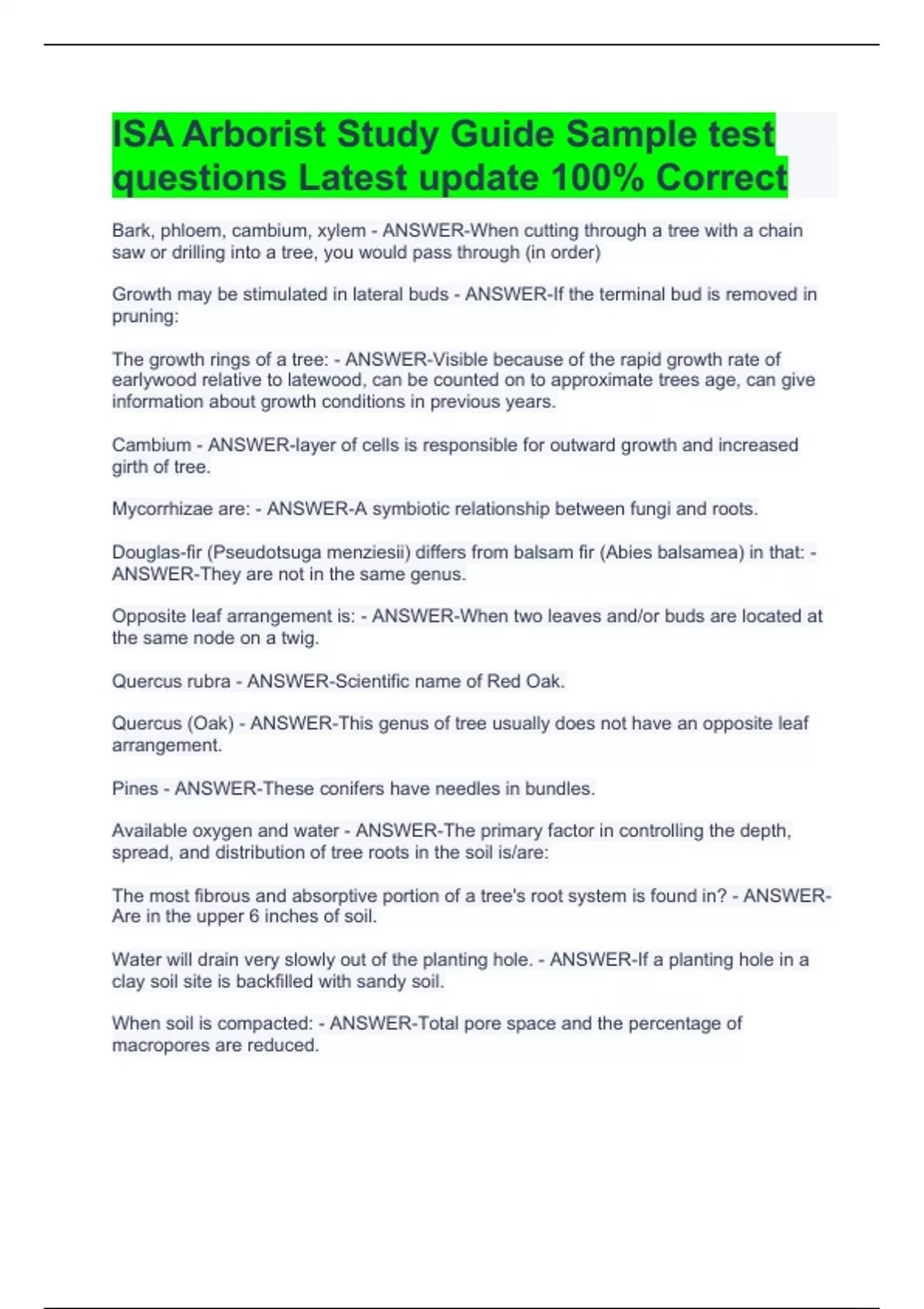 ISA Arborist Study Guide Sample test questions Latest update 100% Correct

Bark, phloem, cambium, xylem - ANSWER-When cutting through a tree with a chain saw or drilling into a tree, you would pass through (in order)

Growth may be stimulated in lateral buds - ANSWER-If the terminal bud is removed in pruning:

The growth rings of a tree: - ANSWER-Visible because of the rapid growth rate of earlywood relative to latewood, can be counted on to approximate trees age, can give information about growth conditions in previous years.

Cambium - ANSWER-layer of cells is responsible for outward growth and increased girth of tree.

Mycorrhizae are: - ANSWER-A symbiotic relationship between fungi and roots.

Douglas-fir (Pseudotsuga menziesii) differs from balsam fir (Abies balsamea) in that: - ANSWER-They are not in the same genus.

Opposite leaf arrangement is: - ANSWER-When two leaves and/or buds are located at the same node on a twig.

Quercus rubra - ANSWER-Scientific name of Red Oak.

Quercus (Oak) - ANSWER-This genus of tree usually does not have an opposite leaf arrangement.

Pines - ANSWER-These conifers have needles in bundles.

Available oxygen and water - ANSWER-The primary factor in controlling the depth, spread, and distribution of tree roots in the soil is/are:

The most fibrous and absorptive portion of a tree's root system is found in? - ANSWER-Are in the upper 6 inches of soil.

Water will drain very slowly out of the planting hole. - ANSWER-If a planting hole in a clay soil site is backfilled with sandy soil.

When soil is compacted: - ANSWER-Total pore space and the percentage of macropores are reduced.